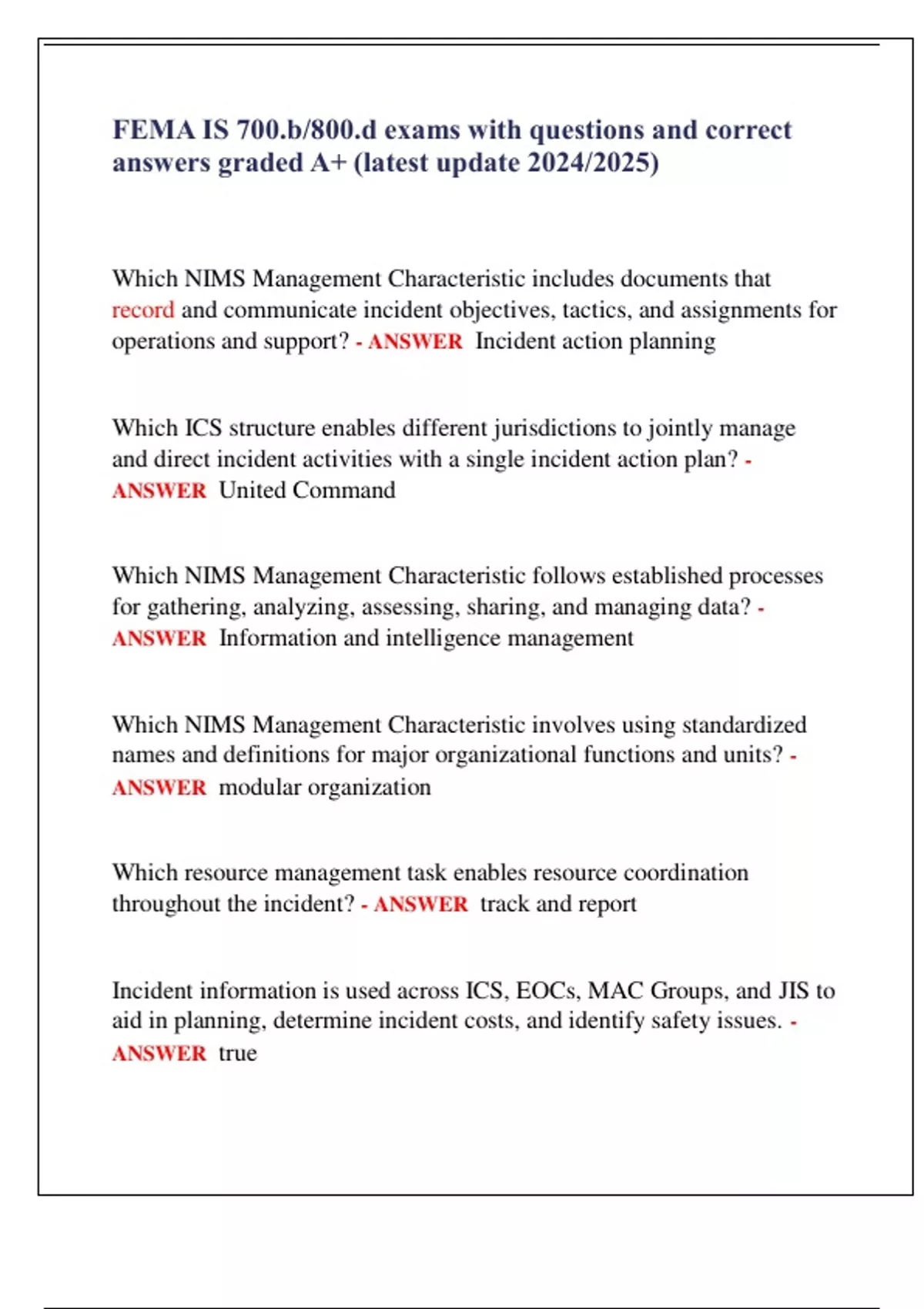 FEMA IS 700.b/800.d exams with questions and correct answers graded A+ (latest update 2024/2025)

Which NIMS Management Characteristic includes documents that record and communicate incident objectives, tactics, and assignments for operations and support? - ANSWER Incident action planning

Which ICS structure enables different jurisdictions to jointly manage and direct incident activities with a single incident action plan? - ANSWER United Command

Which NIMS Management Characteristic follows established processes for gathering, analyzing, assessing, sharing, and managing data? - ANSWER Information and intelligence management

Which NIMS Management Characteristic involves using standardized names and definitions for major organizational functions and units? - ANSWER modular organization

Which resource management task enables resource coordination throughout the incident? - ANSWER track and report

Incident information is used across ICS, EOCs, MAC Groups, and JIS to aid in planning, determine incident costs, and identify safety issues. - ANSWER true